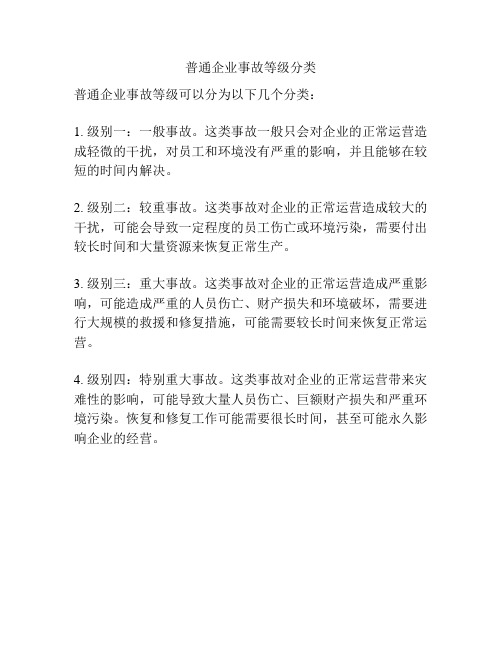 普通企业事故等级分类

普通企业事故等级可以分为以下几个分类：

1. 级别一：一般事故。这类事故一般只会对企业的正常运营造成轻微的干扰，对员工和环境没有严重的影响，并且能够在较短的时间内解决。

2. 级别二：较重事故。这类事故对企业的正常运营造成较大的干扰，可能会导致一定程度的员工伤亡或环境污染，需要付出较长时间和大量资源来恢复正常生产。

3. 级别三：重大事故。这类事故对企业的正常运营造成严重影响，可能造成严重的人员伤亡、财产损失和环境破坏，需要进行大规模的救援和修复措施，可能需要较长时间来恢复正常运营。

4. 级别四：特别重大事故。这类事故对企业的正常运营带来灾难性的影响，可能导致大量人员伤亡、巨额财产损失和严重环境污染。恢复和修复工作可能需要很长时间，甚至可能永久影响企业的经营。